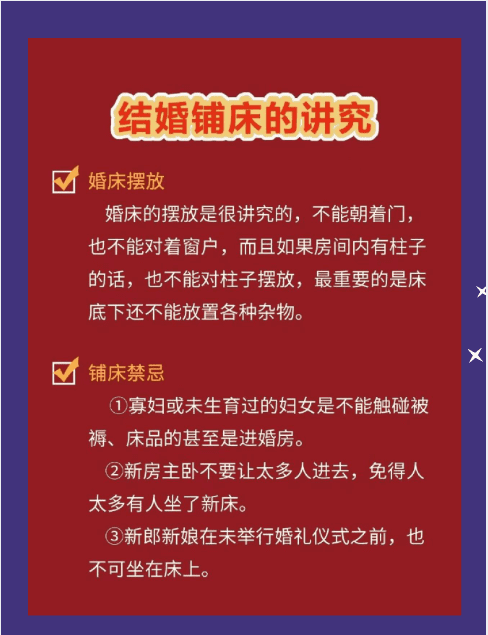 结婚铺床的讲究

婚床摆放

婚床的摆放是很讲究的，不能朝着门，也不能对着窗户，而且如果房间内有柱子的话，也不能对柱子摆放，最重要的是床底下还不能放置各种杂物。

铺床禁忌

①寡妇或未生育过的妇女是不能触碰被褥、床品的甚至是进婚房。

②新房主卧不要让太多人进去，免得人太多有人坐了新床。

③新郎新娘在未举行婚礼仪式之前，也不可坐在床上。